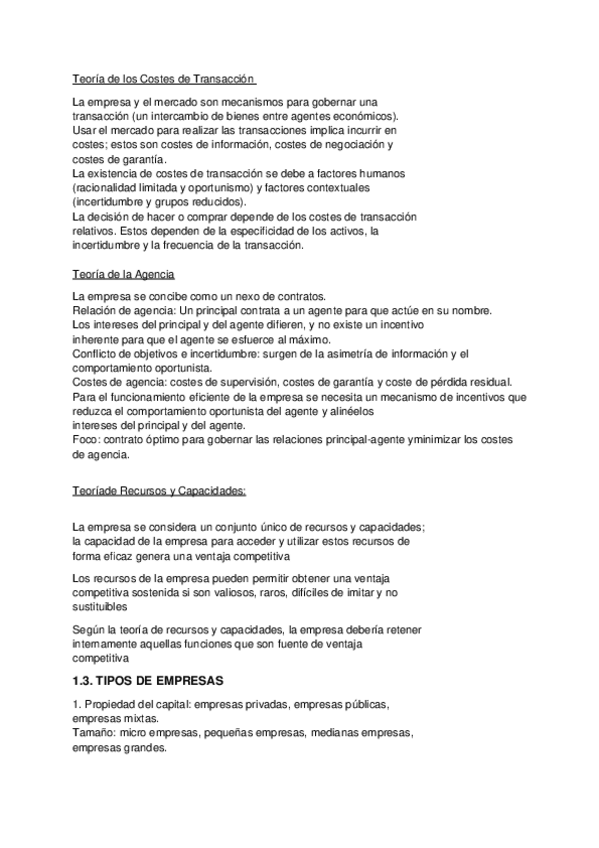 Teoría de los Costes de Transacción

La empresa y el mercado son mecanismos para gobernar una transacción (un intercambio de bienes entre agentes económicos). Usar el mercado para realizar las transacciones implica incurrir en costes; estos son costes de información, costes de negociación y costes de garantía.
La existencia de costes de transacción se debe a factores humanos (racionalidad limitada y oportunismo) y factores contextuales (incertidumbre y grupos reducidos).
La decisión de hacer o comprar depende de los costes de transacción relativos. Estos dependen de la especificidad de los activos, la incertidumbre y la frecuencia de la transacción.

Teoría de la Agencia

La empresa se concibe como un nexo de contratos.
Relación de agencia: Un principal contrata a un agente para que actúe en su nombre.
Los intereses del principal y del agente difieren, y no existe un incentivo inherente para que el agente se esfuerce al máximo.
Conflicto de objetivos e incertidumbre: surgen de la asimetría de información y el comportamiento oportunista.
Costes de agencia: costes de supervisión, costes de garantía y coste de pérdida residual.
Para el funcionamiento eficiente de la empresa se necesita un mecanismo de incentivos que reduzca el comportamiento oportunista del agente y alinéelos intereses del principal y del agente.
Foco: contrato óptimo para gobernar las relaciones principal-agente yminimizar los costes de agencia.

Teoríade Recursos y Capacidades:

La empresa se considera un conjunto único de recursos y capacidades; la capacidad de la empresa para acceder y utilizar estos recursos de forma eficaz genera una ventaja competitiva

Los recursos de la empresa pueden permitir obtener una ventaja competitiva sostenida si son valiosos, raros, difíciles de imitar y no sustituibles

Según la teoría de recursos y capacidades, la empresa debería retener internamente aquellas funciones que son fuente de ventaja competitiva

1.3. TIPOS DE EMPRESAS

1. Propiedad del capital: empresas privadas, empresas públicas, empresas mixtas.
Tamaño: micro empresas, pequeñas empresas, medianas empresas, empresas grandes.